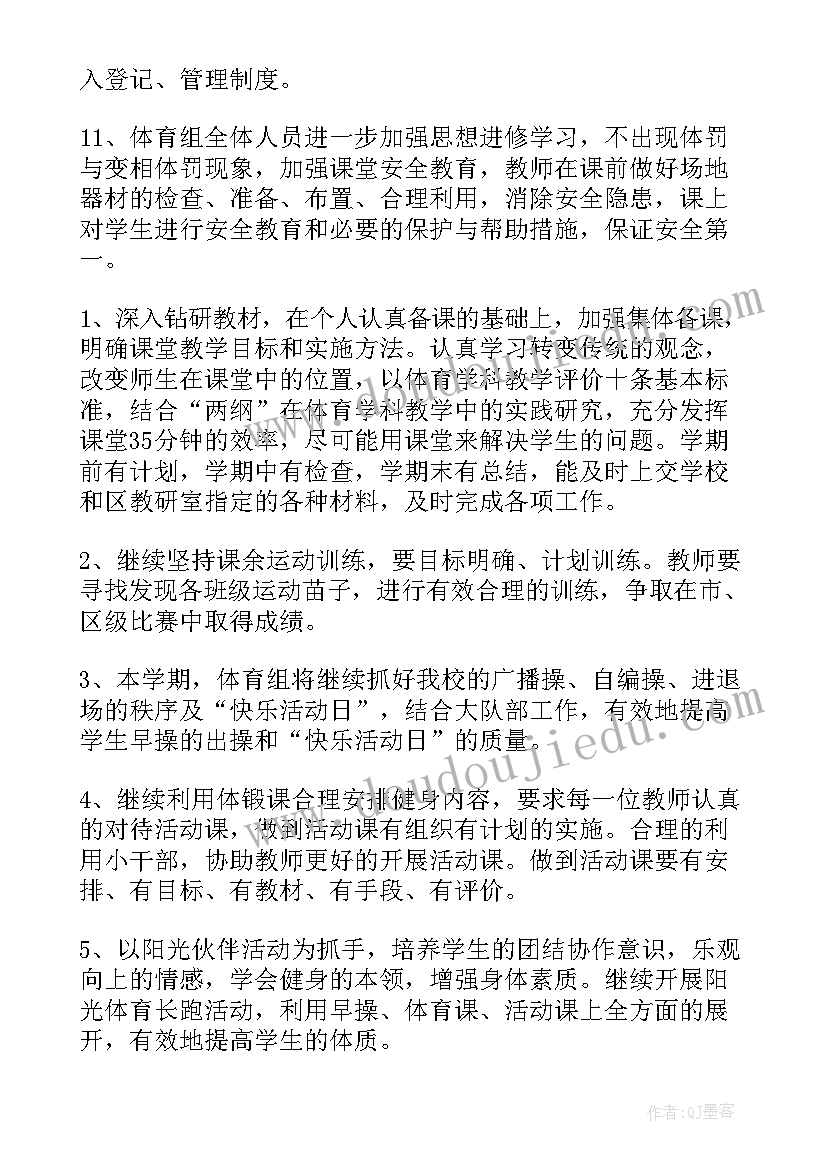 入登记、管理制度。

11、体育组全体人员进一步加强思想进修学习，不出现体罚与变相体罚现象，加强课堂安全教育，教师在课前做好场地器材的检查、准备、布置、合理利用，消除安全隐患，课上对学生进行安全教育和必要的保护与帮助措施，保证安全第一。

1、深入钻研教材，在个人认真备课的基础上，加强集体备课，明确课堂教学目标和实施方法。认真学习转变传统的观念，改变师生在课堂中的位置，以体育学科教学评价十条基本标准，结合“两纲”在体育学科教学中的实践研究，充分发挥课堂35分钟的效率，尽可能用课堂来解决学生的问题。学期前有计划，学期中有检查，学期末有总结，能及时上交学校和区教研室指定的各种材料，及时完成各项工作。

2、继续坚持课余运动训练，要目标明确、计划训练。教师要寻找发现各班级运动苗子，进行有效合理的训练，争取在市、区级比赛中取得成绩。

3、本学期，体育组将继续抓好我校的广播操、自编操、进退场的秩序及“快乐活动日”，结合大队部工作，有效地提高学生早操的出操和“快乐活动日”的质量。

4、继续利用体锻课合理安排健身内容，要求每一位教师认真的对待活动课，做到活动课有组织有计划的实施。合理的利用小干部，协助教师更好的开展活动课。做到活动课要有安排、有目标、有教材、有手段、有评价。

5、以阳光伙伴活动为抓手，培养学生的团结协作意识，乐观向上的情感，学会健身的本领，增强身体素质。继续开展阳光体育长跑活动，利用早操、体育课、活动课上全方面的展开，有效地提高学生的体质。

www.zhuodoujiedu.com

作者:QJ墨客